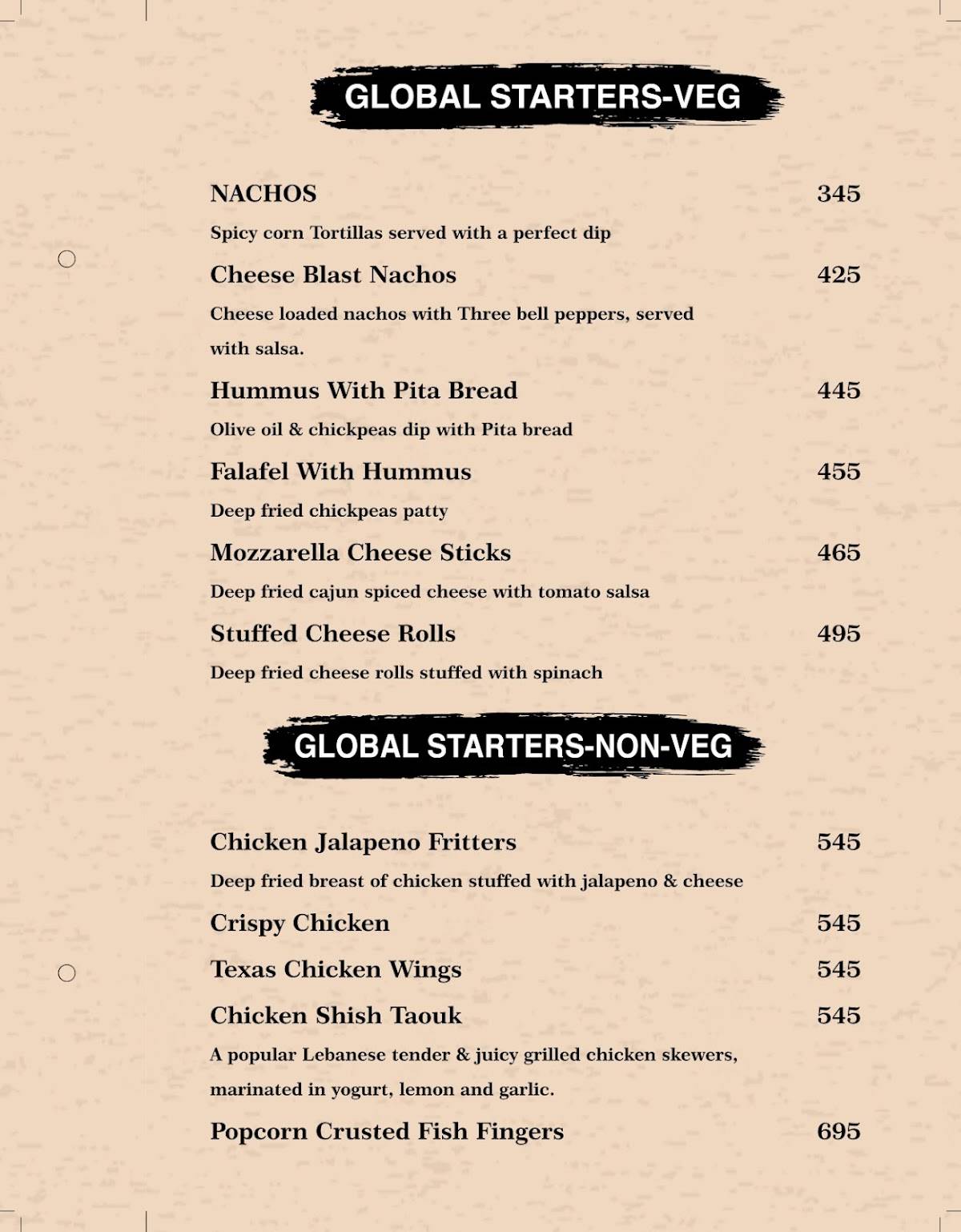 GLOBAL STARTERS-VEG

NACHOS 345
Spicy corn Tortillas served with a perfect dip

Cheese Blast Nachos 425
Cheese loaded nachos with Three bell peppers, served with salsa.

Hummus With Pita Bread 445
Olive oil & chickpeas dip with Pita bread

Falafel With Hummus 455
Deep fried chickpeas patty

Mozzarella Cheese Sticks 465
Deep fried cajun spiced cheese with tomato salsa

Stuffed Cheese Rolls 495
Deep fried cheese rolls stuffed with spinach

GLOBAL STARTERS-NON-VEG

Chicken Jalapeno Fritters 545
Deep fried breast of chicken stuffed with jalapeno & cheese

Crispy Chicken 545

Texas Chicken Wings 545

Chicken Shish Taouk 545
A popular Lebanese tender & juicy grilled chicken skewers, marinated in yogurt, lemon and garlic.

Popcorn Crusted Fish Fingers 695